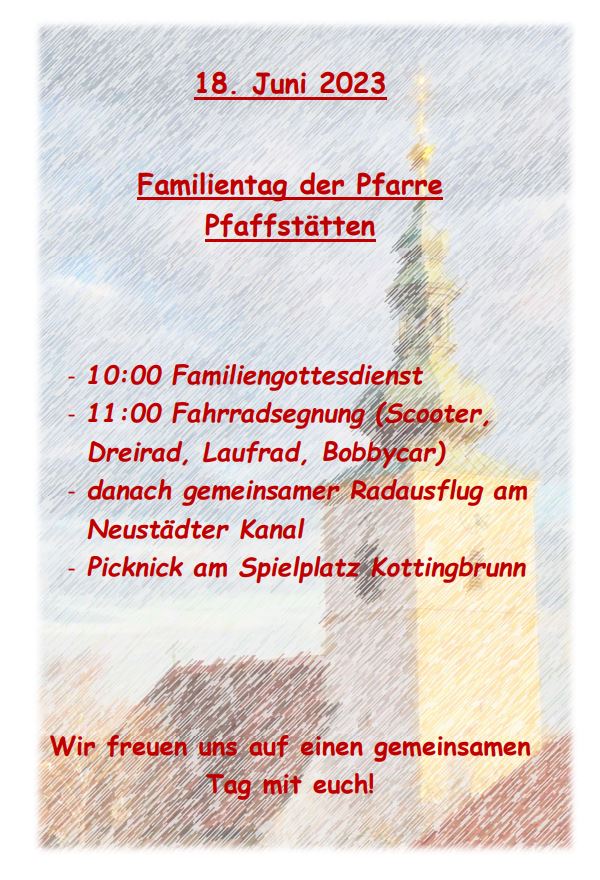 18. Juni 2023

Familientag der Pfarre Pfaffstätten

- 10:00 Familiengottesdienst
- 11:00 Fahrradsegnung (Scooter, Dreirad, Laufrad, Bobbycar)
- danach gemeinsamer Radausflug am Neustädter Kanal
- Picknick am Spielplatz Kottingbrunn

Wir freuen uns auf einen gemeinsamen Tag mit euch!